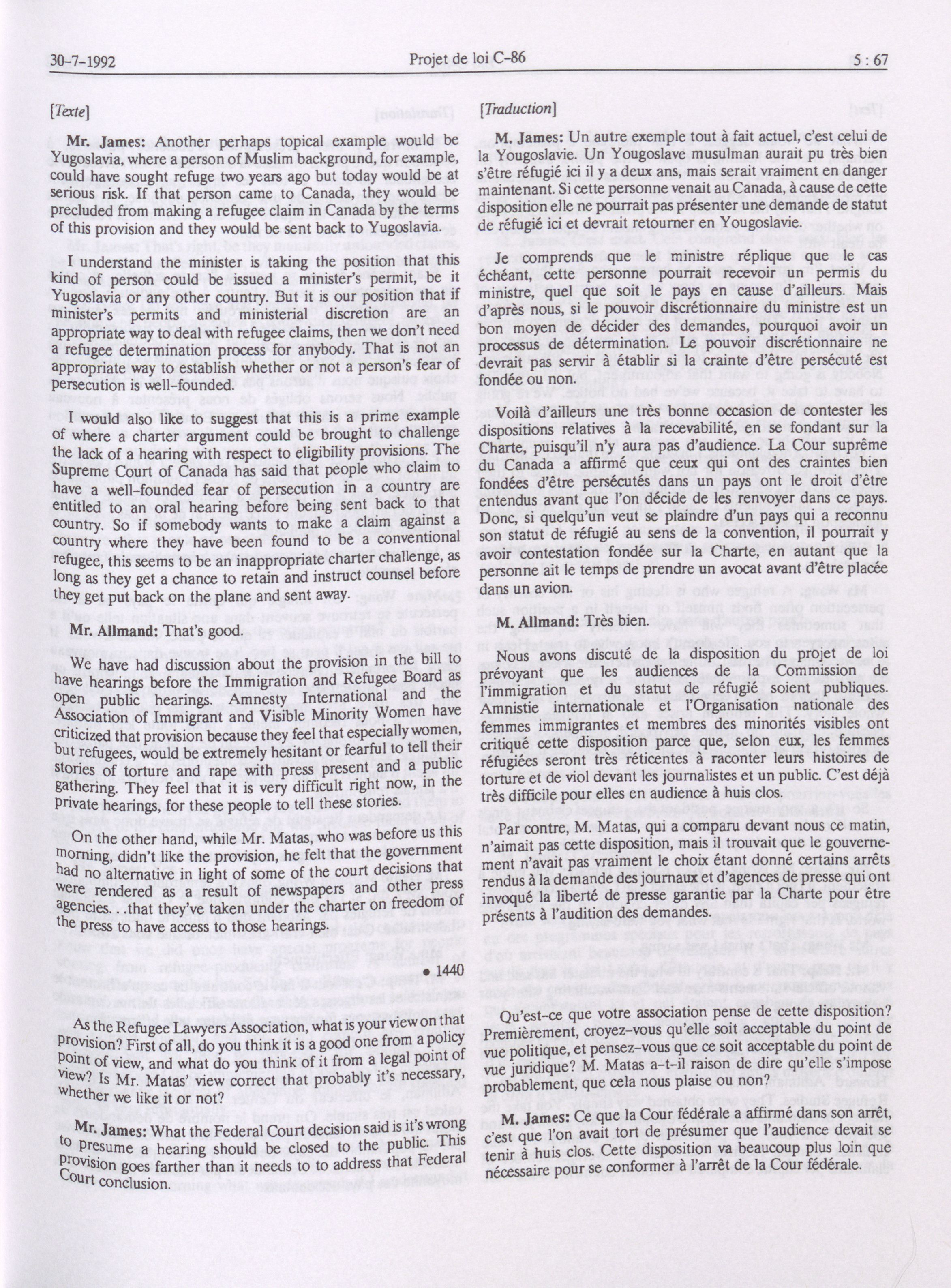 30-7-1992 Projet de loi C-86 5 : 67

[Texte]

Mr. James: Another perhaps topical example would be Yugoslavia, where a person of Muslim background, for example, could have sought refuge two years ago but today would be at serious risk. If that person came to Canada, they would be precluded from making a refugee claim in Canada by the terms of this provision and they would be sent back to Yugoslavia.

I understand the minister is taking the position that this kind of person could be issued a minister's permit, be it Yugoslavia or any other country. But it is our position that if minister's permits and ministerial discretion are an appropriate way to deal with refugee claims, then we don't need a refugee determination process for anybody. That is not an appropriate way to establish whether or not a person's fear of persecution is well-founded.

I would also like to suggest that this is a prime example of where a charter argument could be brought to challenge the lack of a hearing with respect to eligibility provisions. The Supreme Court of Canada has said that people who claim to have a well-founded fear of persecution in a country are entitled to an oral hearing before being sent back to that country. So if somebody wants to make a claim against a country where they have been found to be a conventional refugee, this seems to be an inappropriate charter challenge, as long as they get a chance to retain and instruct counsel before they get put back on the plane and sent away.

Mr. Allmand: That's good.

We have had discussion about the provision in the bill to have hearings before the Immigration and Refugee Board as open public hearings. Amnesty International and the Association of Immigrant and Visible Minority Women have criticized that provision because they feel that especially women, but refugees, would be extremely hesitant or fearful to tell their stories of torture and rape with press present and a public gathering. They feel that it is very difficult right now, in the private hearings, for these people to tell these stories.

On the other hand, while Mr. Matas, who was before us this morning, didn't like the provision, he felt that the government had no alternative in light of some of the court decisions that were rendered as a result of newspapers and other press agencies. . .that they've taken under the charter on freedom of the press to have access to those hearings.

• 1440

As the Refugee Lawyers Association, what is your view on that provision? First of all, do you think it is a good one from a policy point of view, and what do you think of it from a legal point of view? Is Mr. Matas' view correct that probably it's necessary, whether we like it or not?

Mr. James: What the Federal Court decision said is it's wrong to presume a hearing should be closed to the public. This provision goes farther than it needs to to address that Federal Court conclusion.

[Traduction]

M. James: Un autre exemple tout à fait actuel, c'est celui de la Yougoslavie. Un Yougoslave musulman aurait pu très bien s'être réfugié ici il y a deux ans, mais serait vraiment en danger maintenant. Si cette personne venait au Canada, à cause de cette disposition elle ne pourrait pas présenter une demande de statut de réfugié ici et devrait retourner en Yougoslavie.

Je comprends que le ministre réplique que le cas échéant, cette personne pourrait recevoir un permis du ministre, quel que soit le pays en cause d'ailleurs. Mais d'après nous, si le pouvoir discrétionnaire du ministre est un bon moyen de décider des demandes, pourquoi avoir un processus de détermination. Le pouvoir discrétionnaire ne devrait pas servir à établir si la crainte d'être persécuté est fondée ou non.

Voilà d'ailleurs une très bonne occasion de contester les dispositions relatives à la recevabilité, en se fondant sur la Charte, puisqu'il n'y aura pas d'audience. La Cour suprême du Canada a affirmé que ceux qui ont des craintes bien fondées d'être persécutés dans un pays ont le droit d'être entendus avant que l'on décide de les renvoyer dans ce pays. Donc, si quelqu'un veut se plaindre d'un pays qui a reconnu son statut de réfugié au sens de la convention, il pourrait y avoir contestation fondée sur la Charte, en autant que la personne ait le temps de prendre un avocat avant d'être placée dans un avion.

M. Allmand: Très bien.

Nous avons discuté de la disposition du projet de loi prévoyant que les audiences de la Commission de l'immigration et du statut de réfugié soient publiques. Amnistie internationale et l'Organisation nationale des femmes immigrantes et membres des minorités visibles ont critiqué cette disposition parce que, selon eux, les femmes réfugiées seront très réticentes à raconter leurs histoires de torture et de viol devant les journalistes et un public. C'est déjà très difficile pour elles en audience à huis clos.

Par contre, M. Matas, qui a comparu devant nous ce matin, n'aimait pas cette disposition, mais il trouvait que le gouvernement n'avait pas vraiment le choix étant donné certains arrêts rendus à la demande des journaux et d'agences de presse qui ont invoqué la liberté de presse garantie par la Charte pour être présents à l'audition des demandes.

Qu'est-ce que votre association pense de cette disposition? Premièrement, croyez-vous qu'elle soit acceptable du point de vue politique, et pensez-vous que ce soit acceptable du point de vue juridique? M. Matas a-t-il raison de dire qu'elle s'impose probablement, que cela nous plaise ou non?

M. James: Ce que la Cour fédérale a affirmé dans son arrêt, c'est que l'on avait tort de présumer que l'audience devait se tenir à huis clos. Cette disposition va beaucoup plus loin que nécessaire pour se conformer à l'arrêt de la Cour fédérale.